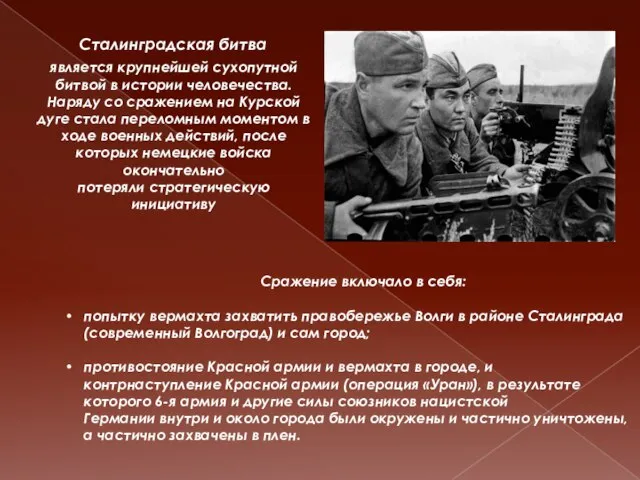 Сталинградская битва

является крупнейшей сухопутной битвой в истории человечества. Наряду со сражением на Курской дуге стала переломным моментом в ходе военных действий, после которых немецкие войска окончательно потеряли стратегическую инициативу

Сражение включало в себя:

• попытку вермахта захватить правобережье Волги в районе Сталинграда (современный Волгоград) и сам город;

• противостояние Красной армии и вермахта в городе, и контрнаступление Красной армии (операция «Уран»), в результате которого 6-я армия и другие силы союзников нацистской Германии внутри и около города были окружены и частично уничтожены, а частично захвачены в плен.